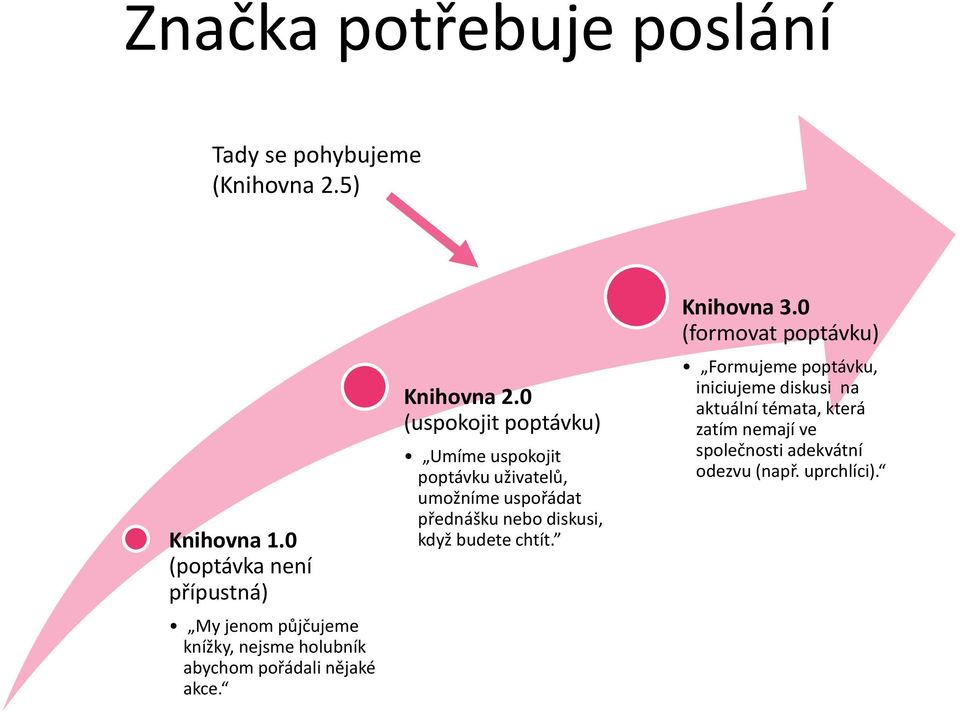 Značka potřebuje poslání

Tady se pohybujeme (Knihovna 2.5)

Knihovna 1.0 (poptávka není přípustná)

• „My jenom půjčujeme knížky, nejsme holubník abychom pořádali nějaké akce.“

Knihovna 2.0 (uspokojit poptávku)

• „Umíme uspokojit poptávku uživatelů, umožníme uspořádat přednášku nebo diskusi, když budete chtít.“

Knihovna 3.0 (formovat poptávku)

• „Formujeme poptávku, iniciujeme diskusi na aktuální témata, která zatím nemají ve společnosti adekvátní odezvu (např. uprchlíci).“